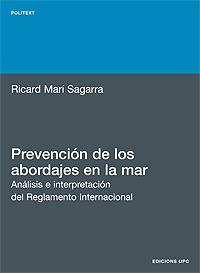 POLITEXT

Ricard Marí Sagarra

Prevención de los abordajes en la mar
Análisis e interpretación del Reglamento Internacional

EDICIONS UPC